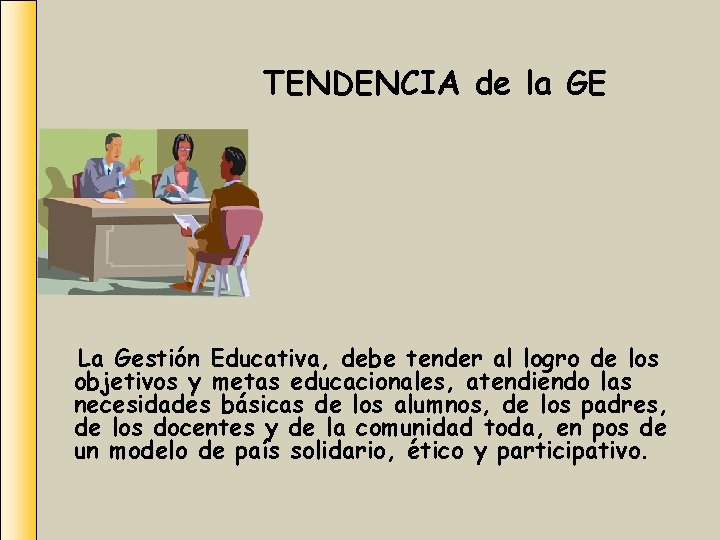 TENDENCIA de la GE

La Gestión Educativa, debe tender al logro de los objetivos y metas educacionales, atendiendo las necesidades básicas de los alumnos, de los padres, de los docentes y de la comunidad toda, en pos de un modelo de país solidario, ético y participativo.